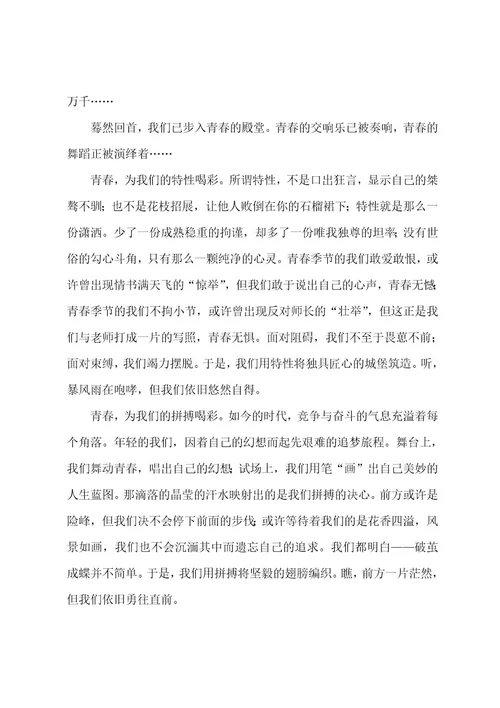 万千……

蓦然回首，我们已步入青春的殿堂。青春的交响乐已被奏响，青春的舞蹈正被演绎着……

青春，为我们的特性喝彩。所谓特性，不是口出狂言，显示自己的桀骜不驯；也不是花枝招展，让他人败倒在你的石榴裙下；特性就是那么一份潇洒。少了一份成熟稳重的拘谨，却多了一份唯我独尊的坦率；没有世俗的勾心斗角，只有那么一颗纯净的心灵。青春季节的我们敢爱敢恨，或许曾出现情书满天飞的“惊举”，但我们敢于说出自己的心声，青春无憾；青春季节的我们不拘小节，或许曾出现反对师长的“壮举”，但这正是我们与老师打成一片的写照，青春无惧。面对阻碍，我们不至于畏葸不前；面对束缚，我们竭力摆脱。于是，我们用特性将独具匠心的城堡筑造。听，暴风雨在咆哮，但我们依旧悠然自得。

青春，为我们的拼搏喝彩。如今的时代，竞争与奋斗的气息充溢着每个角落。年轻的我们，因着自己的幻想而起先艰难的追梦旅程。舞台上，我们舞动青春，唱出自己的幻想；试场上，我们用笔“画”出自己美妙的人生蓝图。那滴落的晶莹的汗水映射出的是我们拼搏的决心。前方或许是险峰，但我们决不会停下前面的步伐；或许等待着我们的是花香四溢，风景如画，我们也不会沉湎其中而遗忘自己的追求。我们都明白——破茧成蝶并不简单。于是，我们用拼搏将坚毅的翅膀编织。瞧，前方一片茫然，但我们依旧勇往直前。